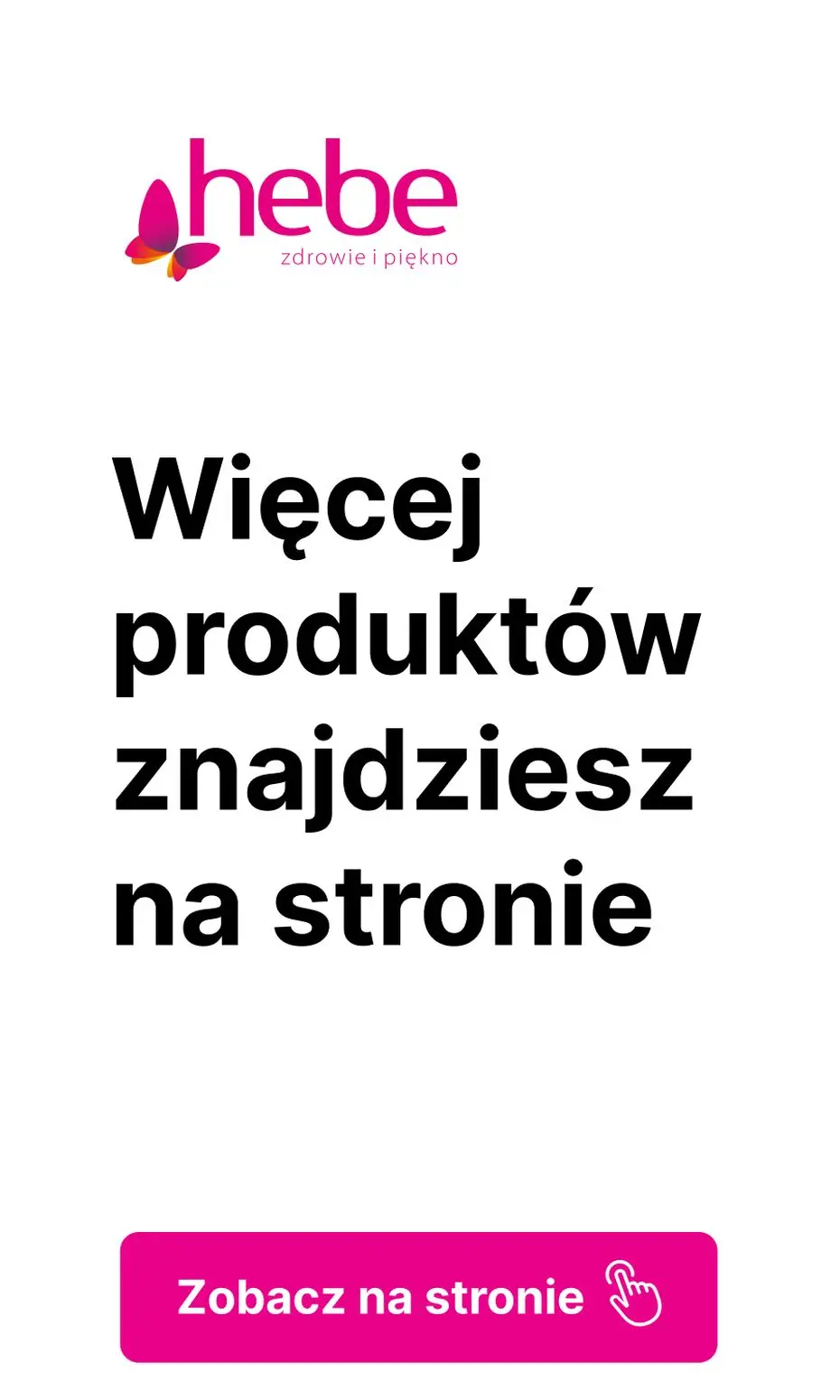 hebe
zdrowie i piękno

Więcej produktów znajdziesz na stronie

Zobacz na stronie